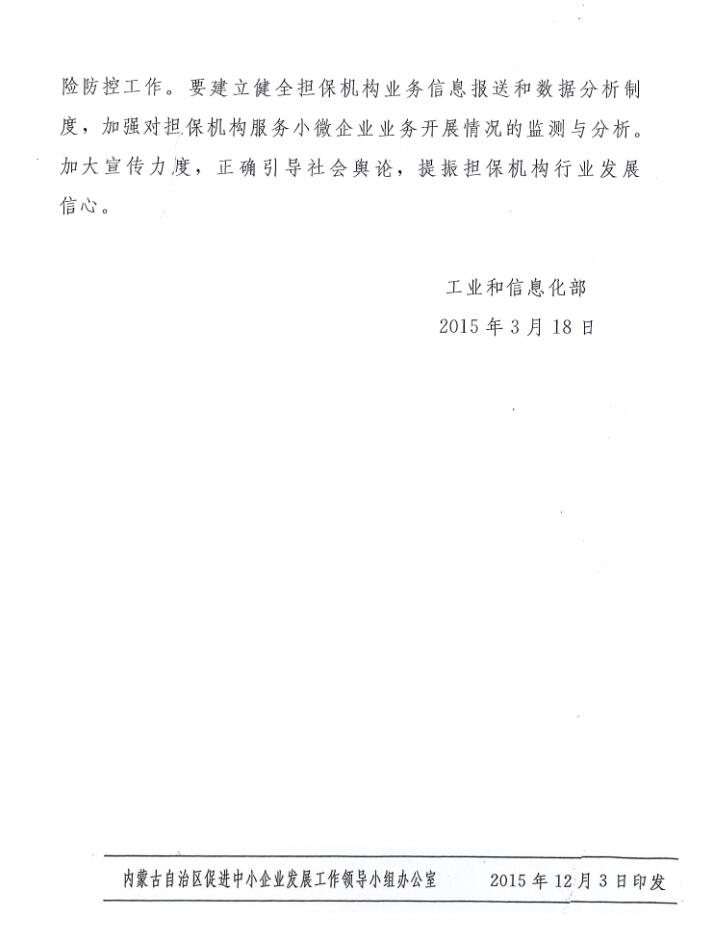 险防控工作。要建立健全担保机构业务信息报送和数据分析制度，加强对担保机构服务小微企业业务开展情况的监测与分析。加大宣传力度，正确引导社会舆论，提振担保机构行业发展信心。

工业和信息化部
2015年3月18日

内蒙古自治区促进中小企业发展工作领导小组办公室 2015年12月3日印发